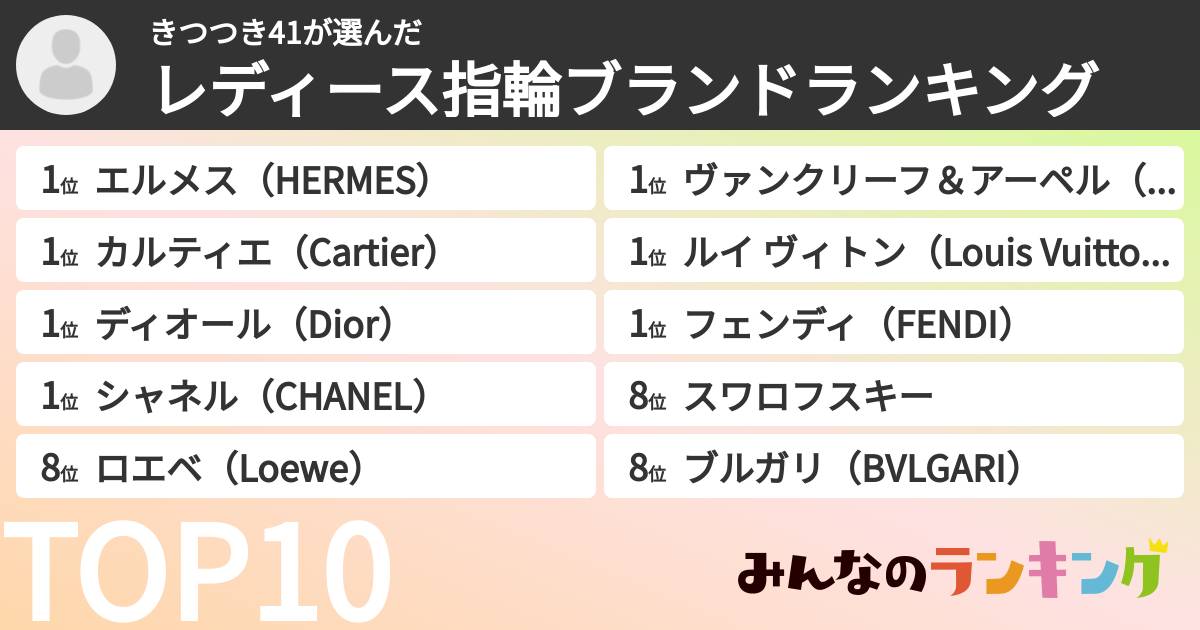 きつつき41が選んだ
レディース指輪ブランドランキング

1位 エルメス（HERMES）
1位 カルティエ（Cartier）
1位 ディオール（Dior）
1位 シャネル（CHANEL）
8位 ロエベ（Loewe）

1位 ヴァンクリーフ＆アーペル（...
1位 ルイ ヴィトン（Louis Vuitto...
1位 フェンディ（FENDI）
8位 スワロフスキー
8位 ブルガリ（BVLGARI）

TOP10

みんなのランキング